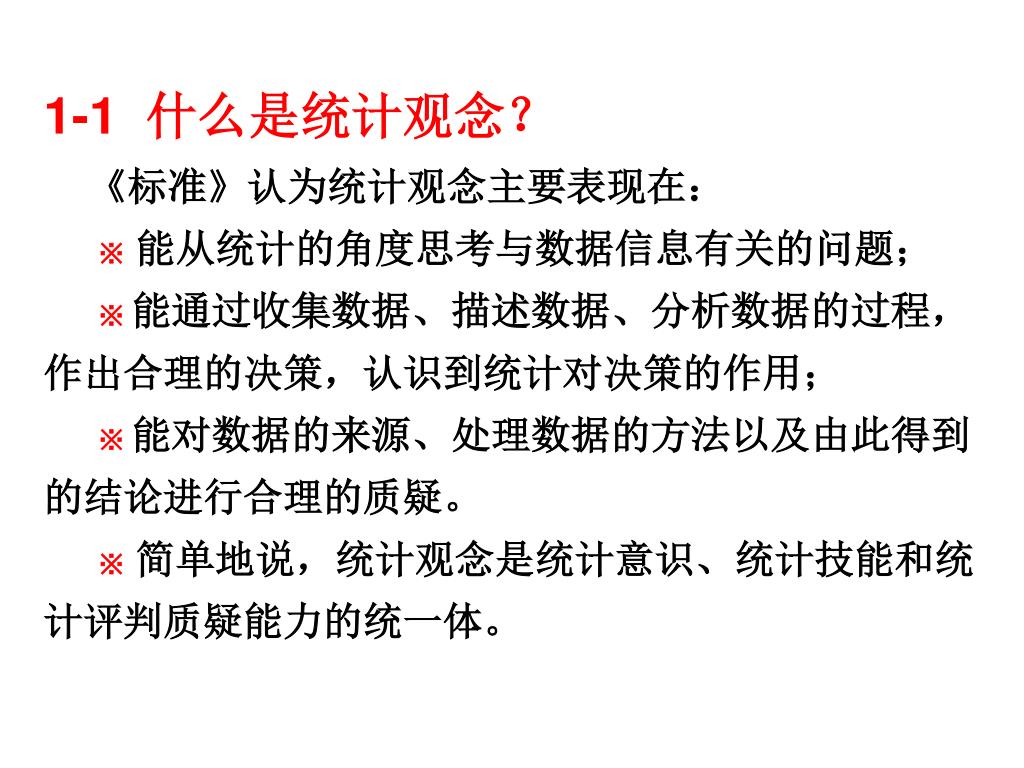 1-1 什么是统计观念？

《标准》认为统计观念主要表现在：

※ 能从统计的角度思考与数据信息有关的问题；

※ 能通过收集数据、描述数据、分析数据的过程，作出合理的决策，认识到统计对决策的作用；

※ 能对数据的来源、处理数据的方法以及由此得到的结论进行合理的质疑。

※ 简单地说，统计观念是统计意识、统计技能和统计评判质疑能力的统一体。